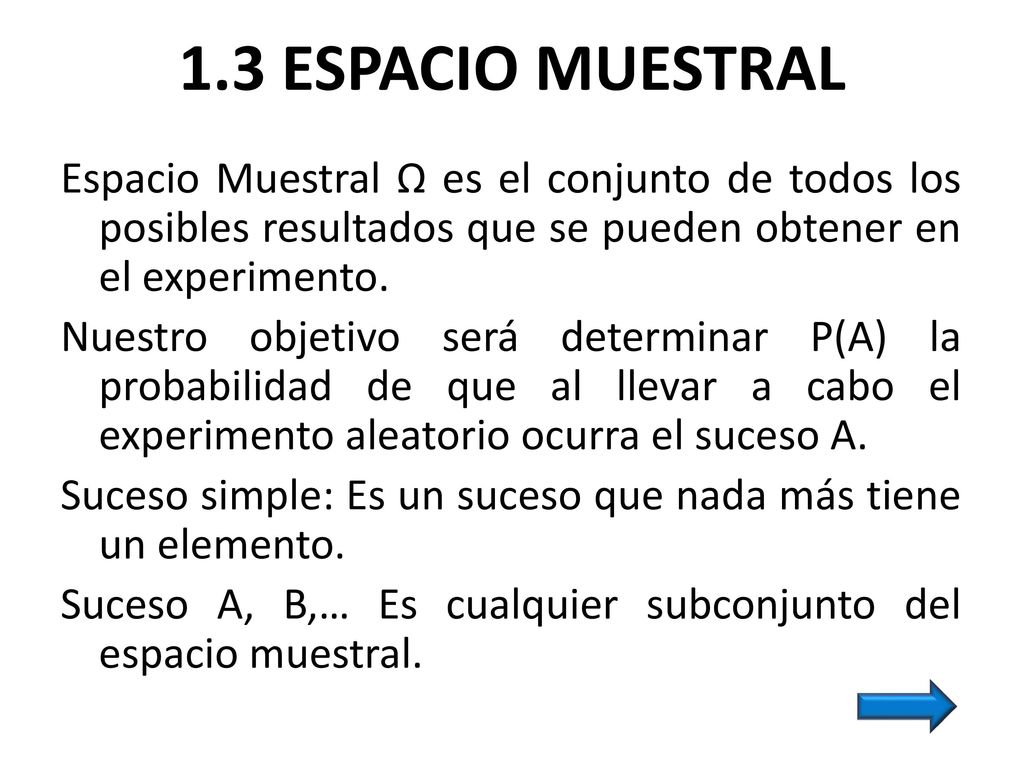 1.3 ESPACIO MUESTRAL

Espacio Muestral Ω es el conjunto de todos los posibles resultados que se pueden obtener en el experimento.

Nuestro objetivo será determinar P(A) la probabilidad de que al llevar a cabo el experimento aleatorio ocurra el suceso A.

Suceso simple: Es un suceso que nada más tiene un elemento.

Suceso A, B,… Es cualquier subconjunto del espacio muestral.